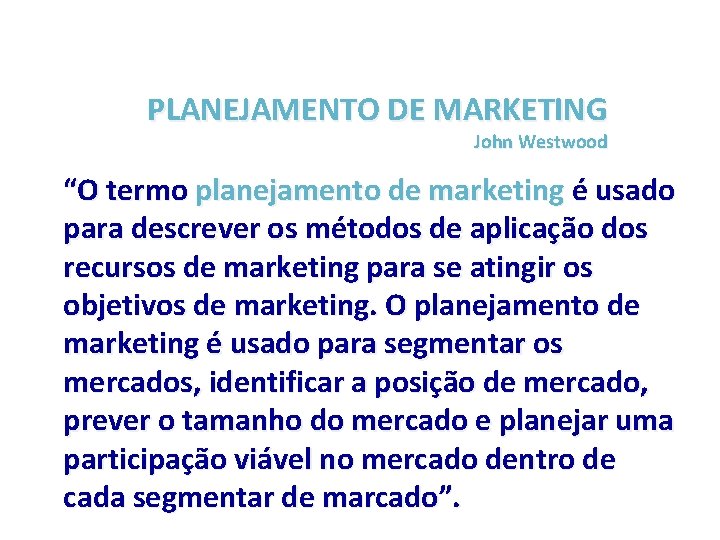 PLANEJAMENTO DE MARKETING
John Westwood

“O termo planejamento de marketing é usado para descrever os métodos de aplicação dos recursos de marketing para se atingir os objetivos de marketing. O planejamento de marketing é usado para segmentar os mercados, identificar a posição de mercado, prever o tamanho do mercado e planejar uma participação viável no mercado dentro de cada segmentar de marcado”.